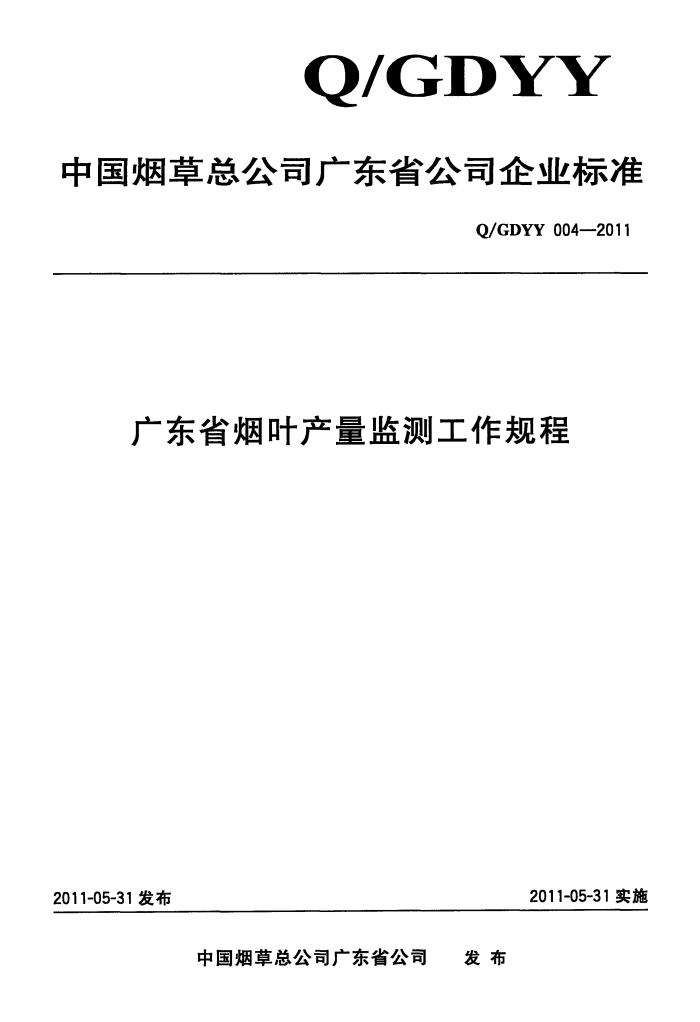 Q/GDYY

中国烟草总公司广东省公司企业标准

Q/GDYY 004—2011

广东省烟叶产量监测工作规程

2011-05-31 发布

2011-05-31 实施

中国烟草总公司广东省公司　发 布